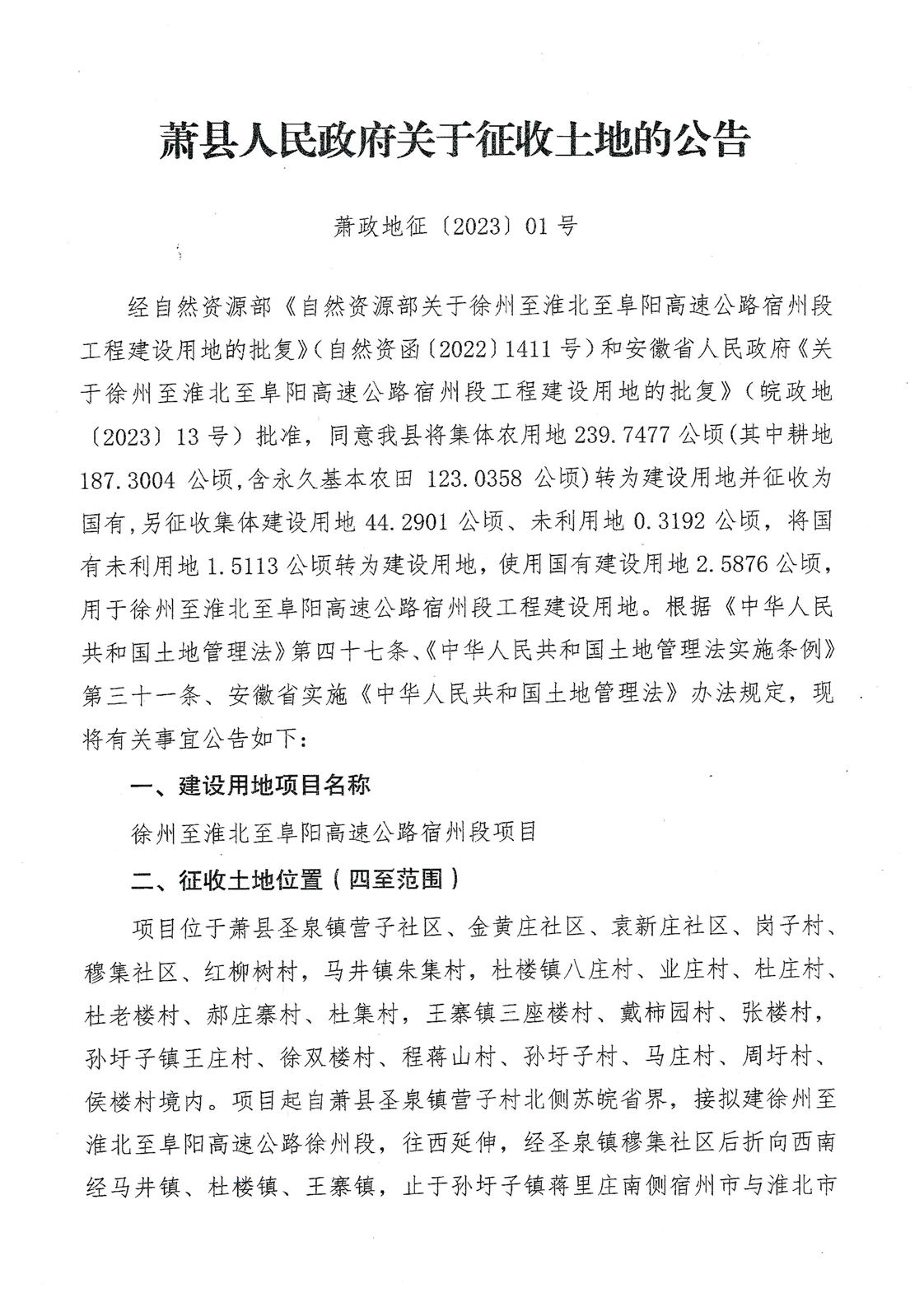 萧县人民政府关于征收土地的公告

萧政地征〔2023〕01号

经自然资源部《自然资源部关于徐州至淮北至阜阳高速公路宿州段工程建设用地的批复》(自然资函〔2022〕1411号)和安徽省人民政府《关于徐州至淮北至阜阳高速公路宿州段工程建设用地的批复》(皖政地〔2023〕13号)批准，同意我县将集体农用地239.7477公顷(其中耕地187.3004公顷,含永久基本农田123.0358公顷)转为建设用地并征收为国有,另征收集体建设用地44.2901公顷、未利用地0.3192公顷，将国有未利用地1.5113公顷转为建设用地，使用国有建设用地2.5876公顷，用于徐州至淮北至阜阳高速公路宿州段工程建设用地。根据《中华人民共和国土地管理法》第四十七条、《中华人民共和国土地管理法实施条例》第三十一条、安徽省实施《中华人民共和国土地管理法》办法规定，现将有关事宜公告如下:

一、建设用地项目名称

徐州至淮北至阜阳高速公路宿州段项目

二、征收土地位置(四至范围)

项目位于萧县圣泉镇营子社区、金黄庄社区、袁新庄社区、岗子村、穆集社区、红柳树村，马井镇朱集村，杜楼镇八庄村、业庄村、杜庄村、杜老楼村、郝庄寨村、杜集村，王寨镇三座楼村、戴柿园村、张楼村，孙圩子镇王庄村、徐双楼村、程蒋山村、孙圩子村、马庄村、周圩村、侯楼村境内。项目起自萧县圣泉镇营子村北侧苏皖省界，接拟建徐州至淮北至阜阳高速公路徐州段，往西延伸，经圣泉镇穆集社区后折向西南经马井镇、杜楼镇、王寨镇，止于孙圩子镇蒋里庄南侧宿州市与淮北市